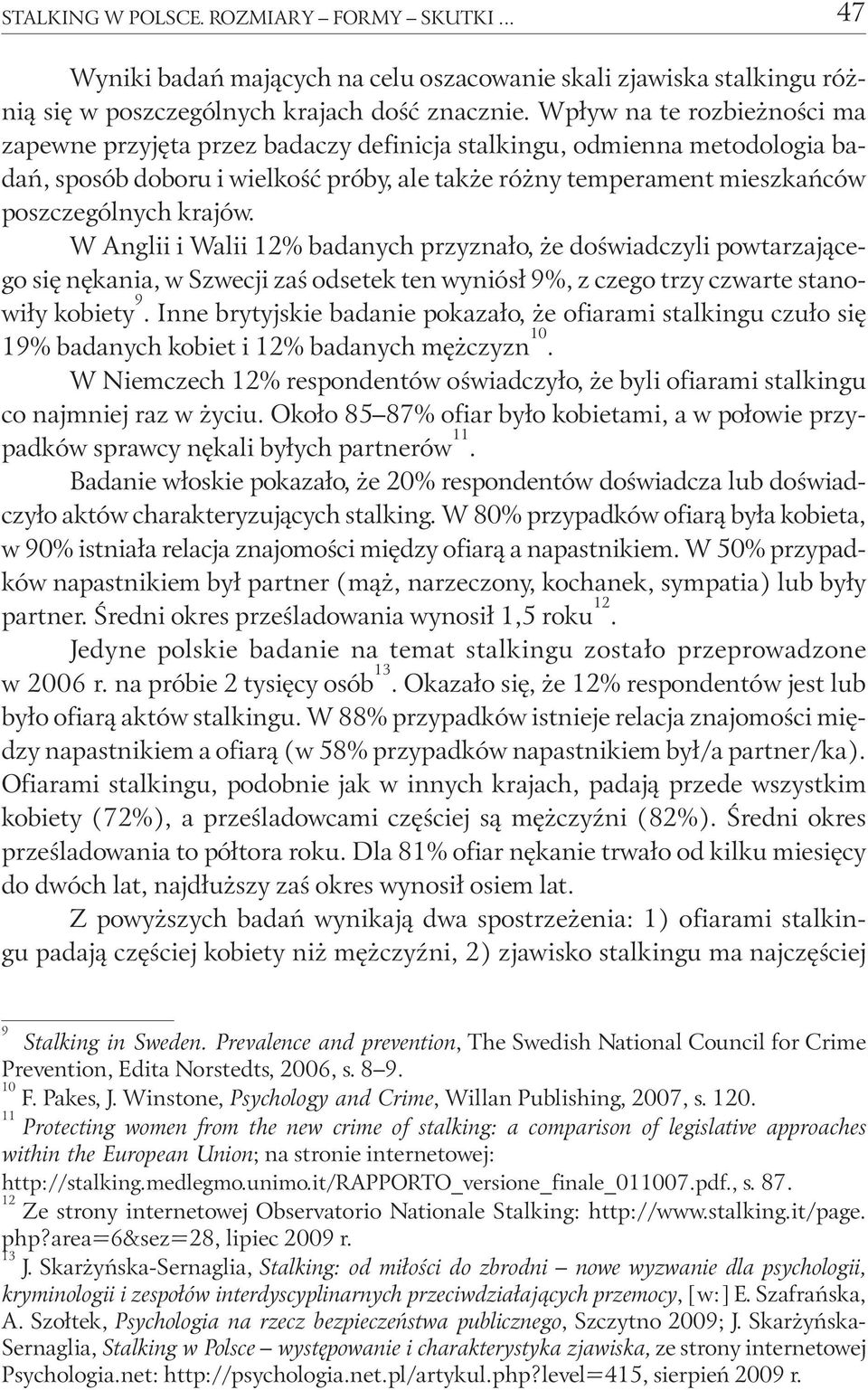 STALKING W POLSCE. ROZMIARY – FORMY – SKUTKI ... 47

Wyniki badań mających na celu oszacowanie skali zjawiska stalkingu różnią się w poszczególnych krajach dość znacznie. Wpływ na te rozbieżności ma zapewne przyjęta przez badaczy definicja stalkingu, odmienna metodologia badań, sposób doboru i wielkość próby, ale także różny temperament mieszkańców poszczególnych krajów.

W Anglii i Walii 12% badanych przyznało, że doświadczyli powtarzającego się nękania, w Szwecji zaś odsetek ten wyniósł 9%, z czego trzy czwarte stanowiły kobiety$^{9}$. Inne brytyjskie badanie pokazało, że ofiarami stalkingu czuło się 19% badanych kobiet i 12% badanych mężczyzn$^{10}$.

W Niemczech 12% respondentów oświadczyło, że byli ofiarami stalkingu co najmniej raz w życiu. Około 85–87% ofiar było kobietami, a w połowie przypadków sprawcy nękali byłych partnerów$^{11}$.

Badanie włoskie pokazało, że 20% respondentów doświadcza lub doświadczyło aktów charakteryzujących stalking. W 80% przypadków ofiarą była kobieta, w 90% istniała relacja znajomości między ofiarą a napastnikiem. W 50% przypadków napastnikiem był partner (mąż, narzeczony, kochanek, sympatia) lub były partner. Średni okres prześladowania wynosił 1,5 roku$^{12}$.

Jedyne polskie badanie na temat stalkingu zostało przeprowadzone w 2006 r. na próbie 2 tysięcy osób$^{13}$. Okazało się, że 12% respondentów jest lub było ofiarą aktów stalkingu. W 88% przypadków istnieje relacja znajomości między napastnikiem a ofiarą (w 58% przypadków napastnikiem był/a partner/ka). Ofiarami stalkingu, podobnie jak w innych krajach, padają przede wszystkim kobiety (72%), a prześladowcami częściej są mężczyźni (82%). Średni okres prześladowania to półtora roku. Dla 81% ofiar nękanie trwało od kilku miesięcy do dwóch lat, najdłuższy zaś okres wynosił osiem lat.

Z powyższych badań wynikają dwa spostrzeżenia: 1) ofiarami stalkingu padają częściej kobiety niż mężczyźni, 2) zjawisko stalkingu ma najczęściej

$^{9}$ Stalking in Sweden. Prevalence and prevention, The Swedish National Council for Crime Prevention, Edita Norstedts, 2006, s. 8–9.
$^{10}$ F. Pakes, J. Winstone, Psychology and Crime, Willan Publishing, 2007, s. 120.
$^{11}$ Protecting women from the new crime of stalking: a comparison of legislative approaches within the European Union; na stronie internetowej: http://stalking.medlegmo.unimo.it/RAPPORTO_versione_finale_011007.pdf., s. 87.
$^{12}$ Ze strony internetowej Observatorio Nationale Stalking: http://www.stalking.it/page.php?area=6&sez=28, lipiec 2009 r.
$^{13}$ J. Skarżyńska-Sernaglia, Stalking: od miłości do zbrodni – nowe wyzwanie dla psychologii, kryminologii i zespołów interdyscyplinarnych przeciwdziałających przemocy, [w:] E. Szafrańska, A. Szołtek, Psychologia na rzecz bezpieczeństwa publicznego, Szczytno 2009; J. Skarżyńska-Sernaglia, Stalking w Polsce – występowanie i charakterystyka zjawiska, ze strony internetowej Psychologia.net: http://psychologia.net.pl/artykul.php?level=415, sierpień 2009 r.